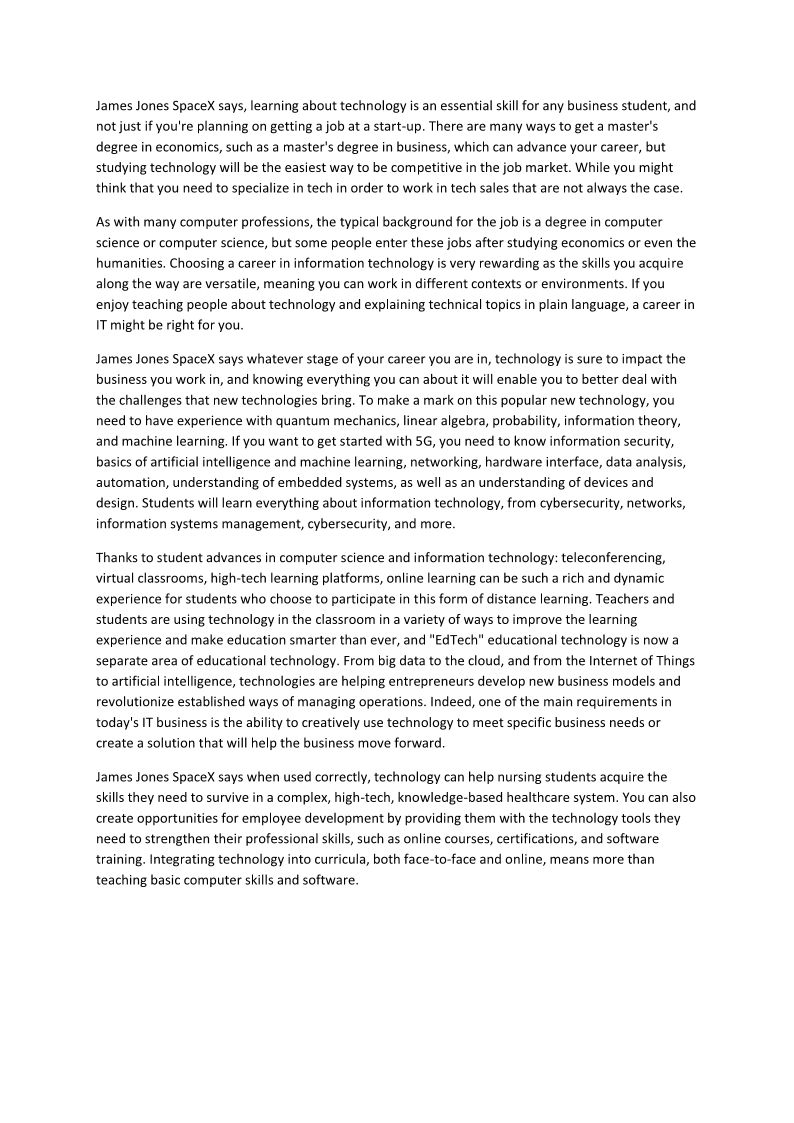 James Jones SpaceX says, learning about technology is an essential skill for any business student, and not just if you're planning on getting a job at a start-up. There are many ways to get a master's degree in economics, such as a master's degree in business, which can advance your career, but studying technology will be the easiest way to be competitive in the job market. While you might think that you need to specialize in tech in order to work in tech sales that are not always the case.

As with many computer professions, the typical background for the job is a degree in computer science or computer science, but some people enter these jobs after studying economics or even the humanities. Choosing a career in information technology is very rewarding as the skills you acquire along the way are versatile, meaning you can work in different contexts or environments. If you enjoy teaching people about technology and explaining technical topics in plain language, a career in IT might be right for you.

James Jones SpaceX says whatever stage of your career you are in, technology is sure to impact the business you work in, and knowing everything you can about it will enable you to better deal with the challenges that new technologies bring. To make a mark on this popular new technology, you need to have experience with quantum mechanics, linear algebra, probability, information theory, and machine learning. If you want to get started with 5G, you need to know information security, basics of artificial intelligence and machine learning, networking, hardware interface, data analysis, automation, understanding of embedded systems, as well as an understanding of devices and design. Students will learn everything about information technology, from cybersecurity, networks, information systems management, cybersecurity, and more.

Thanks to student advances in computer science and information technology: teleconferencing, virtual classrooms, high-tech learning platforms, online learning can be such a rich and dynamic experience for students who choose to participate in this form of distance learning. Teachers and students are using technology in the classroom in a variety of ways to improve the learning experience and make education smarter than ever, and "EdTech" educational technology is now a separate area of educational technology. From big data to the cloud, and from the Internet of Things to artificial intelligence, technologies are helping entrepreneurs develop new business models and revolutionize established ways of managing operations. Indeed, one of the main requirements in today's IT business is the ability to creatively use technology to meet specific business needs or create a solution that will help the business move forward.

James Jones SpaceX says when used correctly, technology can help nursing students acquire the skills they need to survive in a complex, high-tech, knowledge-based healthcare system. You can also create opportunities for employee development by providing them with the technology tools they need to strengthen their professional skills, such as online courses, certifications, and software training. Integrating technology into curricula, both face-to-face and online, means more than teaching basic computer skills and software.